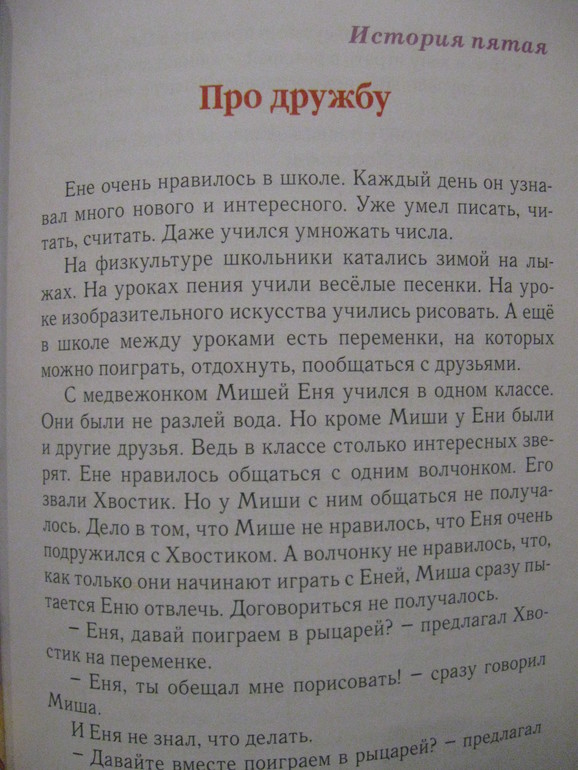 История пятая

Про дружбу

Ене очень нравилось в школе. Каждый день он узнавал много нового и интересного. Уже умел писать, читать, считать. Даже учился умножать числа.

На физкультуре школьники катались зимой на лыжах. На уроках пения учили весёлые песенки. На уроке изобразительного искусства учились рисовать. А ещё в школе между уроками есть переменки, на которых можно поиграть, отдохнуть, пообщаться с друзьями.

С медвежонком Мишей Еня учился в одном классе. Они были не разлей вода. Но кроме Миши у Ени были и другие друзья. Ведь в классе столько интересных зверят. Ене нравилось общаться с одним волчонком. Его звали Хвостик. Но у Миши с ним общаться не получалось. Дело в том, что Мише не нравилось, что Еня очень подружился с Хвостиком. А волчонку не нравилось, что, как только они начинают играть с Еней, Миша сразу пытается Еню отвлечь. Договориться не получалось.

– Еня, давай поиграем в рыцарей? – предлагал Хвостик на переменке.

– Еня, ты обещал мне порисовать! – сразу говорил Миша.

И Еня не знал, что делать.

– Давайте вместе поиграем в рыцарей? – предлагал